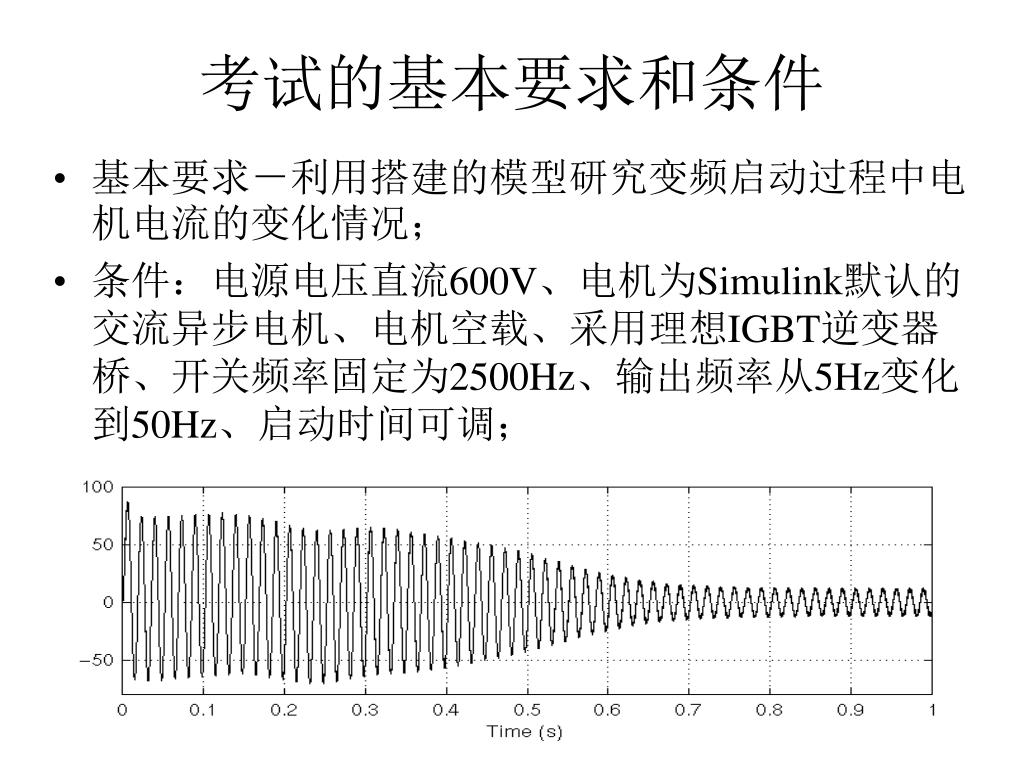 考试的基本要求和条件

• 基本要求－利用搭建的模型研究变频启动过程中电机电流的变化情况；

• 条件：电源电压直流600V、电机为Simulink默认的交流异步电机、电机空载、采用理想IGBT逆变器桥、开关频率固定为2500Hz、输出频率从5Hz变化到50Hz、启动时间可调；

100
50
0
−50
0 0.1 0.2 0.3 0.4 0.5 0.6 0.7 0.8 0.9 1
Time (s)